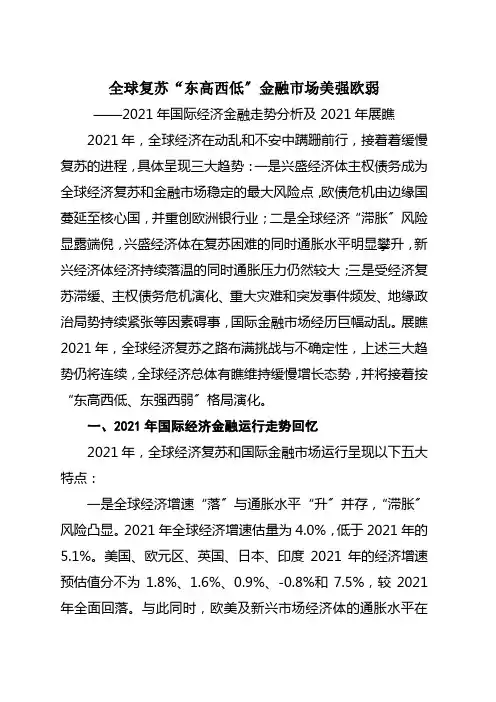 全球复苏“东高西低”金融市场美强欧弱

——2021 年国际经济金融走势分析及 2021 年展瞧

2021 年，全球经济在动乱和不安中蹒跚前行，接着着缓慢复苏的进程，具体呈现三大趋势：一是兴盛经济体主权债务成为全球经济复苏和金融市场稳定的最大风险点，欧债危机由边缘国蔓延至核心国，并重创欧洲银行业；二是全球经济“滞胀”风险显露端倪，兴盛经济体在复苏困难的同时通胀水平明显攀升，新兴经济体经济持续落温的同时通胀压力仍然较大；三是受经济复苏滞缓、主权债务危机演化、重大灾难和突发事件频发、地缘政治局势持续紧张等因素碍事，国际金融市场经历巨幅动乱。展瞧 2021 年，全球经济复苏之路布满挑战与不确定性，上述三大趋势仍将连续，全球经济总体有瞧维持缓慢增长态势，并将接着按“东高西低、东强西弱”格局演化。

一、2021 年国际经济金融运行走势回忆

2021 年，全球经济复苏和国际金融市场运行呈现以下五大特点：

一是全球经济增速“落”与通胀水平“升”并存，“滞胀”风险凸显。2021 年全球经济增速估量为 4.0%，低于 2021 年的 5.1%。美国、欧元区、英国、日本、印度 2021 年的经济增速预估值分不为 1.8%、1.6%、0.9%、-0.8%和 7.5%，较 2021 年全面回落。与此同时，欧美及新兴市场经济体的通胀水平在